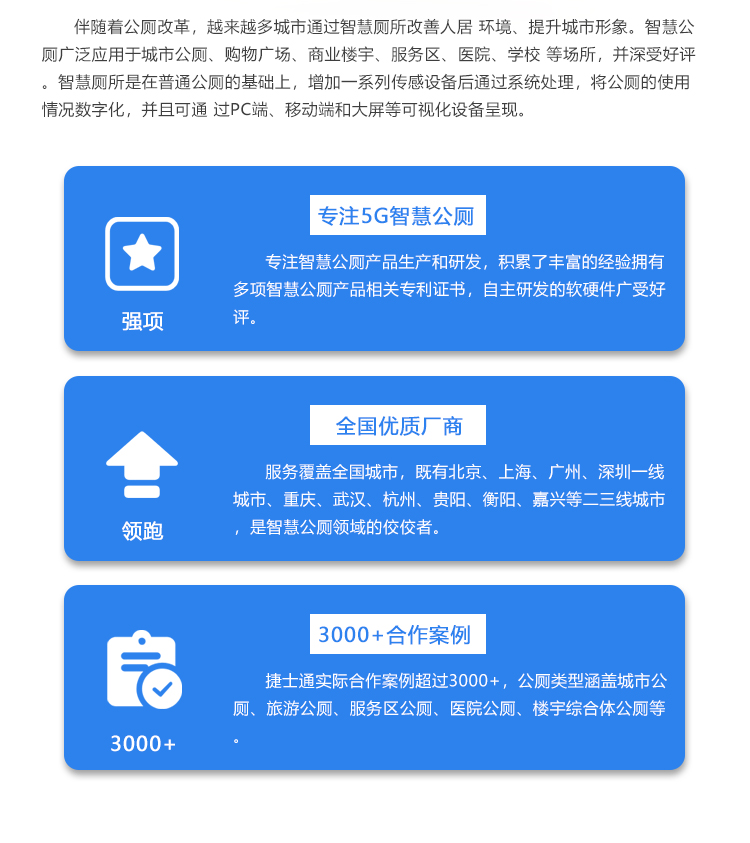 伴随着公厕改革，越来越多城市通过智慧厕所改善人居 环境、提升城市形象。智慧公厕广泛应用于城市公厕、购物广场、商业楼宇、服务区、医院、学校 等场所，并深受好评。智慧厕所是在普通公厕的基础上，增加一系列传感设备后通过系统处理，将公厕的使用情况数字化，并且可通 过PC端、移动端和大屏等可视化设备呈现。

强项

专注5G智慧公厕

专注智慧公厕产品生产和研发，积累了丰富的经验拥有多项智慧公厕产品相关专利证书，自主研发的软硬件广受好评。

领跑

全国优质厂商

服务覆盖全国城市，既有北京、上海、广州、深圳一线城市、重庆、武汉、杭州、贵阳、衡阳、嘉兴等二三线城市，是智慧公厕领域的佼佼者。

3000+

3000+合作案例

捷士通实际合作案例超过3000+，公厕类型涵盖城市公厕、旅游公厕、服务区公厕、医院公厕、楼宇综合体公厕等。